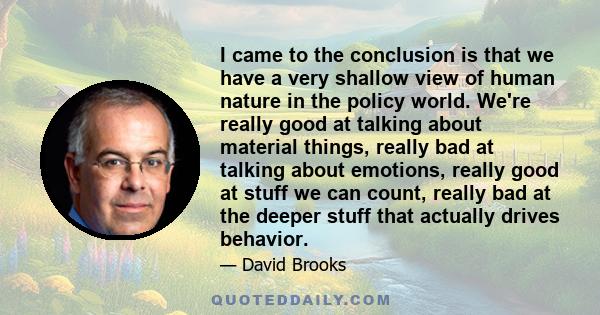 I came to the conclusion is that we have a very shallow view of human nature in the policy world. We're really good at talking about material things, really bad at talking about emotions, really good at stuff we can count, really bad at the deeper stuff that actually drives behavior.

— David Brooks

QUOTEDDAILY.COM